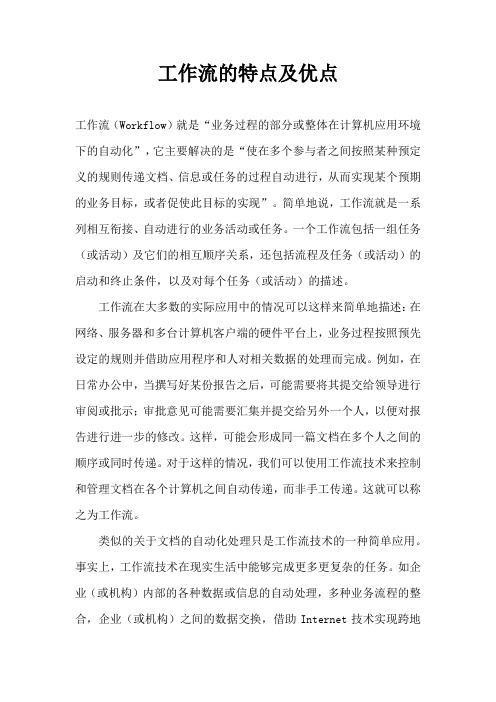 工作流的特点及优点

工作流（Workflow）就是“业务过程的部分或整体在计算机应用环境下的自动化”，它主要解决的是“使在多个参与者之间按照某种预定义的规则传递文档、信息或任务的过程自动进行，从而实现某个预期的业务目标，或者促使此目标的实现”。简单地说，工作流就是一系列相互衔接、自动进行的业务活动或任务。一个工作流包括一组任务（或活动）及它们的相互顺序关系，还包括流程及任务（或活动）的启动和终止条件，以及对每个任务（或活动）的描述。

工作流在大多数的实际应用中的情况可以这样来简单地描述：在网络、服务器和多台计算机客户端的硬件平台上，业务过程按照预先设定的规则并借助应用程序和人对相关数据的处理而完成。例如，在日常办公中，当撰写好某份报告之后，可能需要将其提交给领导进行审阅或批示；审批意见可能需要汇集并提交给另外一个人，以便对报告进行进一步的修改。这样，可能会形成同一篇文档在多个人之间的顺序或同时传递。对于这样的情况，我们可以使用工作流技术来控制和管理文档在各个计算机之间自动传递，而非手工传递。这就可以称之为工作流。

类似的关于文档的自动化处理只是工作流技术的一种简单应用。事实上，工作流技术在现实生活中能够完成更多更复杂的任务。如企业（或机构）内部的各种数据或信息的自动处理，多种业务流程的整合，企业（或机构）之间的数据交换，借助 Internet 技术实现跨地